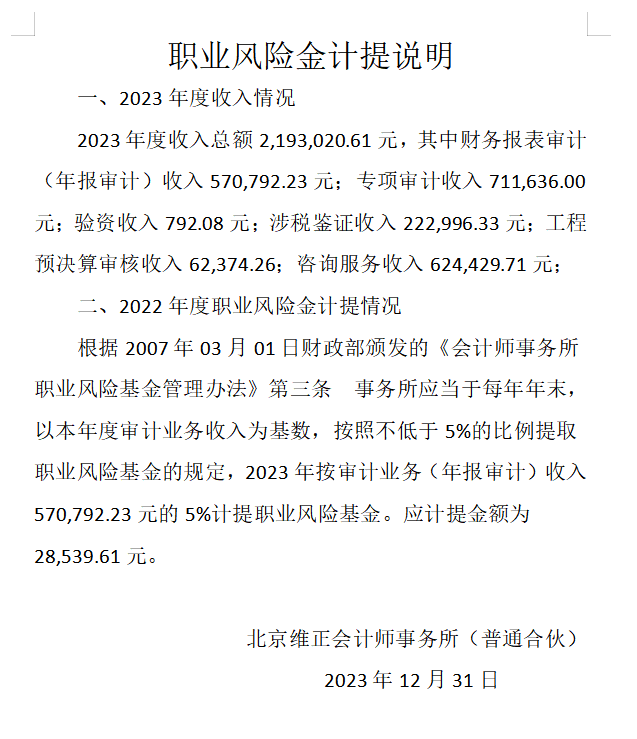 职业风险金计提说明

一、2023 年度收入情况

2023 年度收入总额 2,193,020.61 元，其中财务报表审计（年报审计）收入 570,792.23 元；专项审计收入 711,636.00 元；验资收入 792.08 元；涉税鉴证收入 222,996.33 元；工程预决算审核收入 62,374.26；咨询服务收入 624,429.71 元；

二、2022 年度职业风险金计提情况

根据 2007 年 03 月 01 日财政部颁发的《会计师事务所职业风险基金管理办法》第三条　事务所应当于每年年末，以本年度审计业务收入为基数，按照不低于 5%的比例提取职业风险基金的规定，2023 年按审计业务（年报审计）收入 570,792.23 元的 5%计提职业风险基金。应计提金额为 28,539.61 元。

北京维正会计师事务所（普通合伙）

2023 年 12 月 31 日